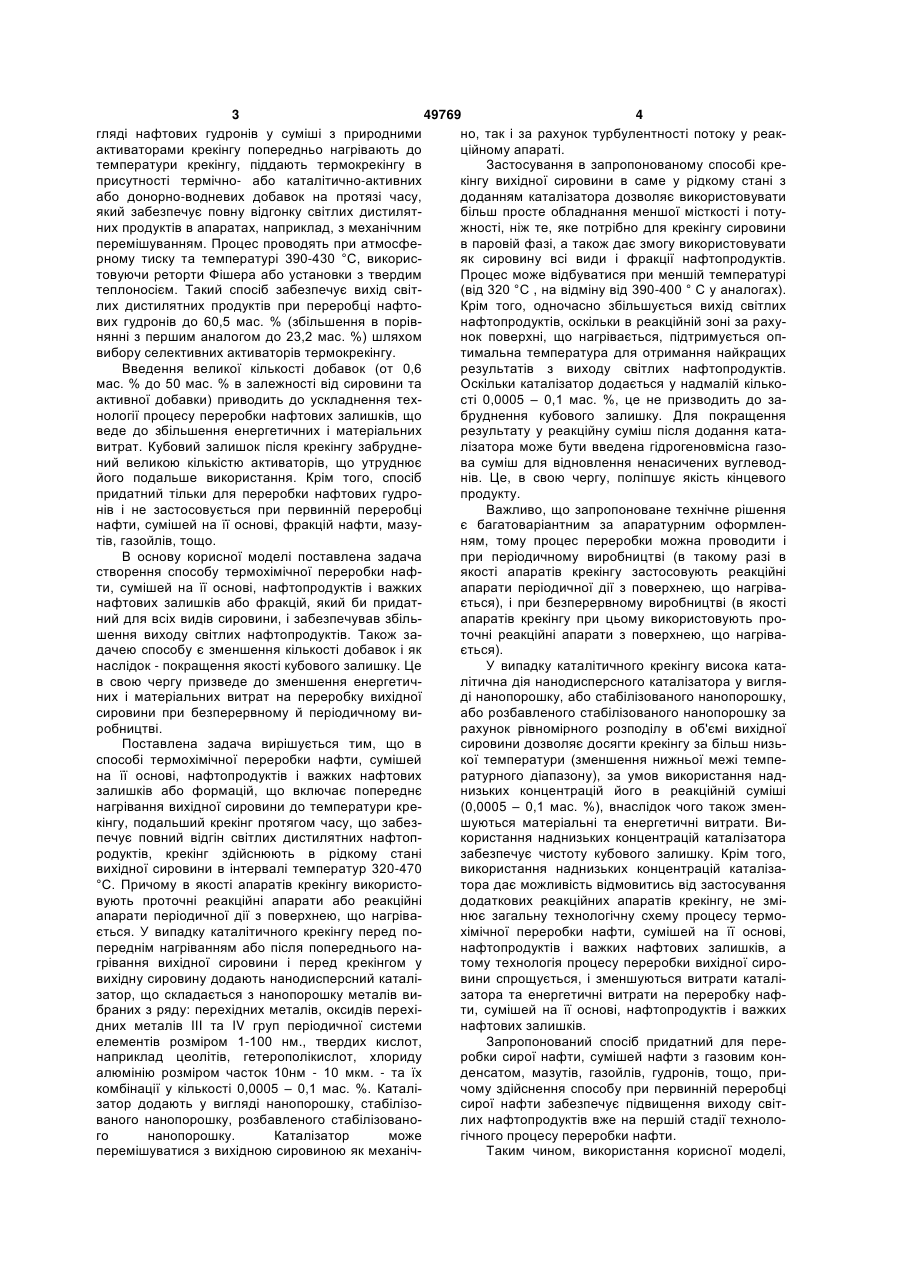 3 49769 4

гляді нафтових гудронів у суміші з природними активаторами крекінгу попередньо нагрівають до температури крекінгу, піддають термокрекінгу в присутності термічно- або каталітично-активних або донорно-водневих добавок на протязі часу, який забезпечує повну відгонку світлих дистилятних продуктів в апаратах, наприклад, з механічним перемішуванням. Процес проводять при атмосферному тиску та температурі 390-430 °С, використовуючи реторти Фішера або установки з твердим теплоносієм. Такий спосіб забезпечує вихід світлих дистилятних продуктів при переробці нафтових гудронів до 60,5 мас. % (збільшення в порівнянні з першим аналогом до 23,2 мас. %) шляхом вибору селективних активаторів термокрекінгу.

Введення великої кількості добавок (от 0,6 мас. % до 50 мас. % в залежності від сировини та активної добавки) приводить до ускладнення технології процесу переробки нафтових залишків, що веде до збільшення енергетичних і матеріальних витрат. Кубовий залишок після крекінгу забруднений великою кількістю активаторів, що утруднює його подальше використання. Крім того, спосіб придатний тільки для переробки нафтових гудронів і не застосовується при первинній переробці нафти, сумішей на її основі, фракцій нафти, мазутів, газойлів, тощо.

В основу корисної моделі поставлена задача створення способу термохімічної переробки нафти, сумішей на її основі, нафтопродуктів і важких нафтових залишків або фракцій, який би придатний для всіх видів сировини, і забезпечував збільшення виходу світлих нафтопродуктів. Також задачею способу є зменшення кількості добавок і як наслідок - покращення якості кубового залишку. Це в свою чергу призведе до зменшення енергетичних і матеріальних витрат на переробку вихідної сировини при безперервному й періодичному виробництві.

Поставлена задача вирішується тим, що в способі термохімічної переробки нафти, сумішей на її основі, нафтопродуктів і важких нафтових залишків або формацій, що включає попереднє нагрівання вихідної сировини до температури крекінгу, подальший крекінг протягом часу, що забезпечує повний відгін світлих дистилятних нафтопродуктів, крекінг здійснюють в рідкому стані вихідної сировини в інтервалі температур 320-470 °С. Причому в якості апаратів крекінгу використовують проточні реакційні апарати або реакційні апарати періодичної дії з поверхнею, що нагрівається. У випадку каталітичного крекінгу перед попереднім нагріванням або після попереднього нагрівання вихідної сировини і перед крекінгом у вихідну сировину додають нанодисперсний каталізатор, що складається з нанопорошку металів вибраних з ряду: перехідних металів, оксидів перехідних металів III та IV груп періодичної системи елементів розміром 1-100 нм., твердих кислот, наприклад цеолітів, гетерополікислот, хлориду алюмінію розміром часток 10нм - 10 мкм. - та їх комбінації у кількості 0,0005 – 0,1 мас. %. Каталізатор додають у вигляді нанопорошку, стабілізованого нанопорошку, розбавленого стабілізованого нанопорошку. Каталізатор може перемішуватися з вихідною сировиною як механічно, так і за рахунок турбулентності потоку у реакційному апараті.

Застосування в запропонованому способі крекінгу вихідної сировини в саме у рідкому стані з доданням каталізатора дозволяє використовувати більш просте обладнання меншої місткості і потужності, ніж те, яке потрібно для крекінгу сировини в паровій фазі, а також дає змогу використовувати як сировину всі види і фракції нафтопродуктів. Процес може відбуватися при меншій температурі (від 320 °С , на відміну від 390-400 ° С у аналогах). Крім того, одночасно збільшується вихід світлих нафтопродуктів, оскільки в реакційній зоні за рахунок поверхні, що нагрівається, підтримується оптимальна температура для отримання найкращих результатів з виходу світлих нафтопродуктів. Оскільки каталізатор додається у надмалій кількості 0,0005 – 0,1 мас. %, це не призводить до забруднення кубового залишку. Для покращення результату у реакційну суміш після додання каталізатора може бути введена гідрогеновмісна газова суміш для відновлення ненасичених вуглеводнів. Це, в свою чергу, поліпшує якість кінцевого продукту.

Важливо, що запропоноване технічне рішення є багатоваріантним за апаратурним оформленням, тому процес переробки можна проводити і при періодичному виробництві (в такому разі в якості апаратів крекінгу застосовують реакційні апарати періодичної дії з поверхнею, що нагрівається), і при безперервному виробництві (в якості апаратів крекінгу при цьому використовують проточні реакційні апарати з поверхнею, що нагрівається).

У випадку каталітичного крекінгу висока каталітична дія нанодисперсного каталізатора у вигляді нанопорошку, або стабілізованого нанопорошку, або розбавленого стабілізованого нанопорошку за рахунок рівномірного розподілу в об'ємі вихідної сировини дозволяє досягти крекінгу за більш низької температури (зменшення нижньої межі температурного діапазону), за умов використання наднизьких концентрацій його в реакційній суміші (0,0005 – 0,1 мас. %), внаслідок чого також зменшуються матеріальні та енергетичні витрати. Використання наднизьких концентрацій каталізатора забезпечує чистоту кубового залишку. Крім того, використання наднизьких концентрацій каталізатора дає можливість відмовитись від застосування додаткових реакційних апаратів крекінгу, не змінює загальну технологічну схему процесу термохімічної переробки нафти, сумішей на її основі, нафтопродуктів і важких нафтових залишків, а тому технологія процесу переробки вихідної сировини спрощується, і зменшуються витрати каталізатора та енергетичні витрати на переробку нафти, сумішей на її основі, нафтопродуктів і важких нафтових залишків.

Запропонований спосіб придатний для переробки сирої нафти, сумішей нафти з газовим конденсатом, мазутів, газойлів, гудронів, тощо, причому здійснення способу при первинній переробці сирої нафти забезпечує підвищення виходу світлих нафтопродуктів вже на першій стадії технологічного процесу переробки нафти.

Таким чином, використання корисної моделі,